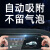 自动吸附
不留气泡